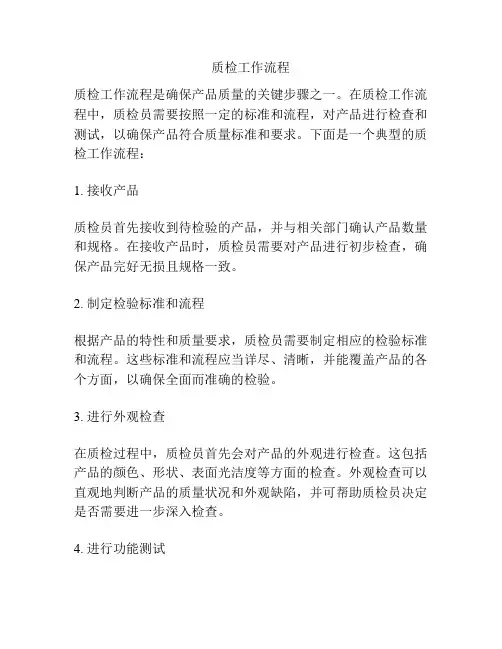 质检工作流程

质检工作流程是确保产品质量的关键步骤之一。在质检工作流程中，质检员需要按照一定的标准和流程，对产品进行检查和测试，以确保产品符合质量标准和要求。下面是一个典型的质检工作流程：

1. 接收产品

质检员首先接收到待检验的产品，并与相关部门确认产品数量和规格。在接收产品时，质检员需要对产品进行初步检查，确保产品完好无损且规格一致。

2. 制定检验标准和流程

根据产品的特性和质量要求，质检员需要制定相应的检验标准和流程。这些标准和流程应当详尽、清晰，并能覆盖产品的各个方面，以确保全面而准确的检验。

3. 进行外观检查

在质检过程中，质检员首先会对产品的外观进行检查。这包括产品的颜色、形状、表面光洁度等方面的检查。外观检查可以直观地判断产品的质量状况和外观缺陷，并可帮助质检员决定是否需要进一步深入检查。

4. 进行功能测试